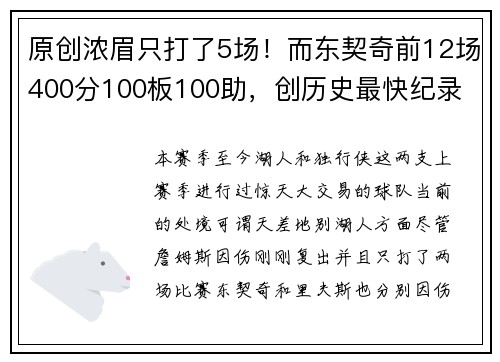 原创浓眉只打了5场！而东契奇前12场400分100板100助，创历史最快纪录

本赛季至今湖人和独行侠这两支上赛季进行过惊天大交易的球队当前的处境可谓天差地别湖人方面尽管詹姆斯因伤刚刚复出并且只打了两场比赛东契奇和里夫斯也分别因伤